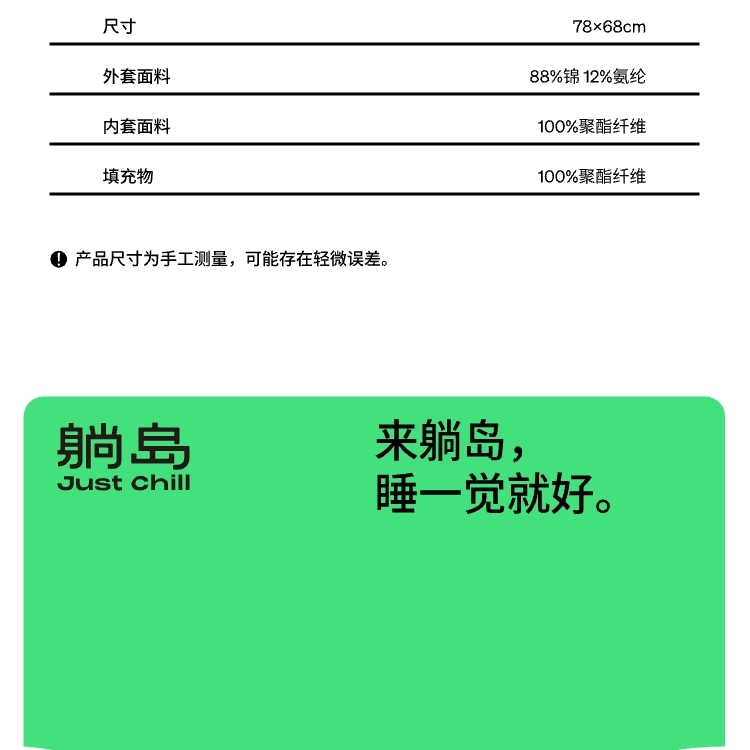 | 尺寸 | 78×68cm |
|---|---|
| 外套面料 | 88%锦 12%氨纶 |
| 内套面料 | 100%聚酯纤维 |
| 填充物 | 100%聚酯纤维 |

产品尺寸为手工测量，可能存在轻微误差。

躺岛
Just Chill

来躺岛，
睡一觉就好。